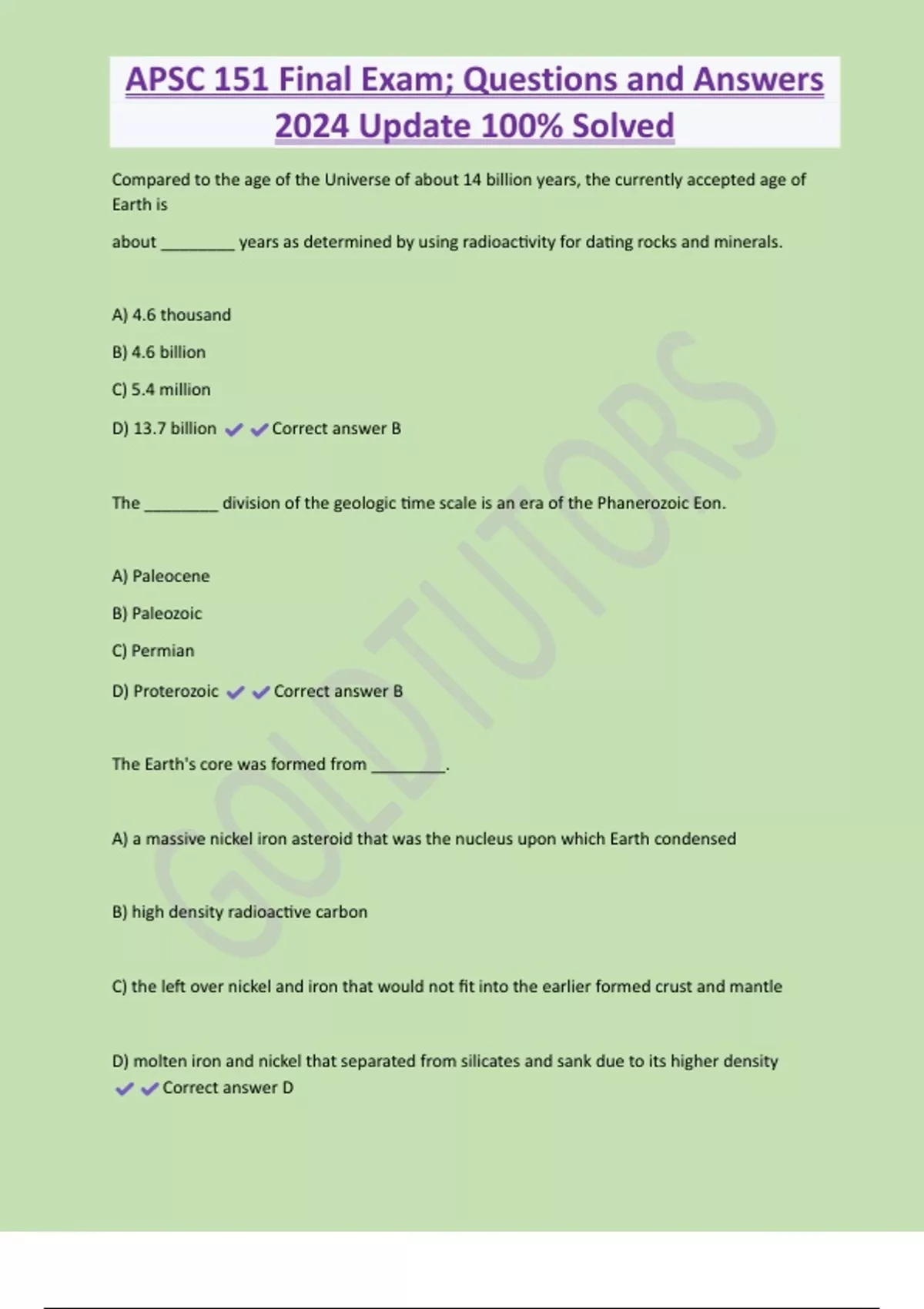 APSC 151 Final Exam; Questions and Answers 2024 Update 100% Solved

Compared to the age of the Universe of about 14 billion years, the currently accepted age of Earth is

about ________ years as determined by using radioactivity for dating rocks and minerals.

A) 4.6 thousand

B) 4.6 billion

C) 5.4 million

D) 13.7 billion ✔✔Correct answer B

The ________ division of the geologic time scale is an era of the Phanerozoic Eon.

A) Paleocene

B) Paleozoic

C) Permian

D) Proterozoic ✔✔Correct answer B

The Earth's core was formed from ________.

A) a massive nickel iron asteroid that was the nucleus upon which Earth condensed

B) high density radioactive carbon

C) the left over nickel and iron that would not fit into the earlier formed crust and mantle

D) molten iron and nickel that separated from silicates and sank due to its higher density ✔✔Correct answer D

GOLDTUTORS